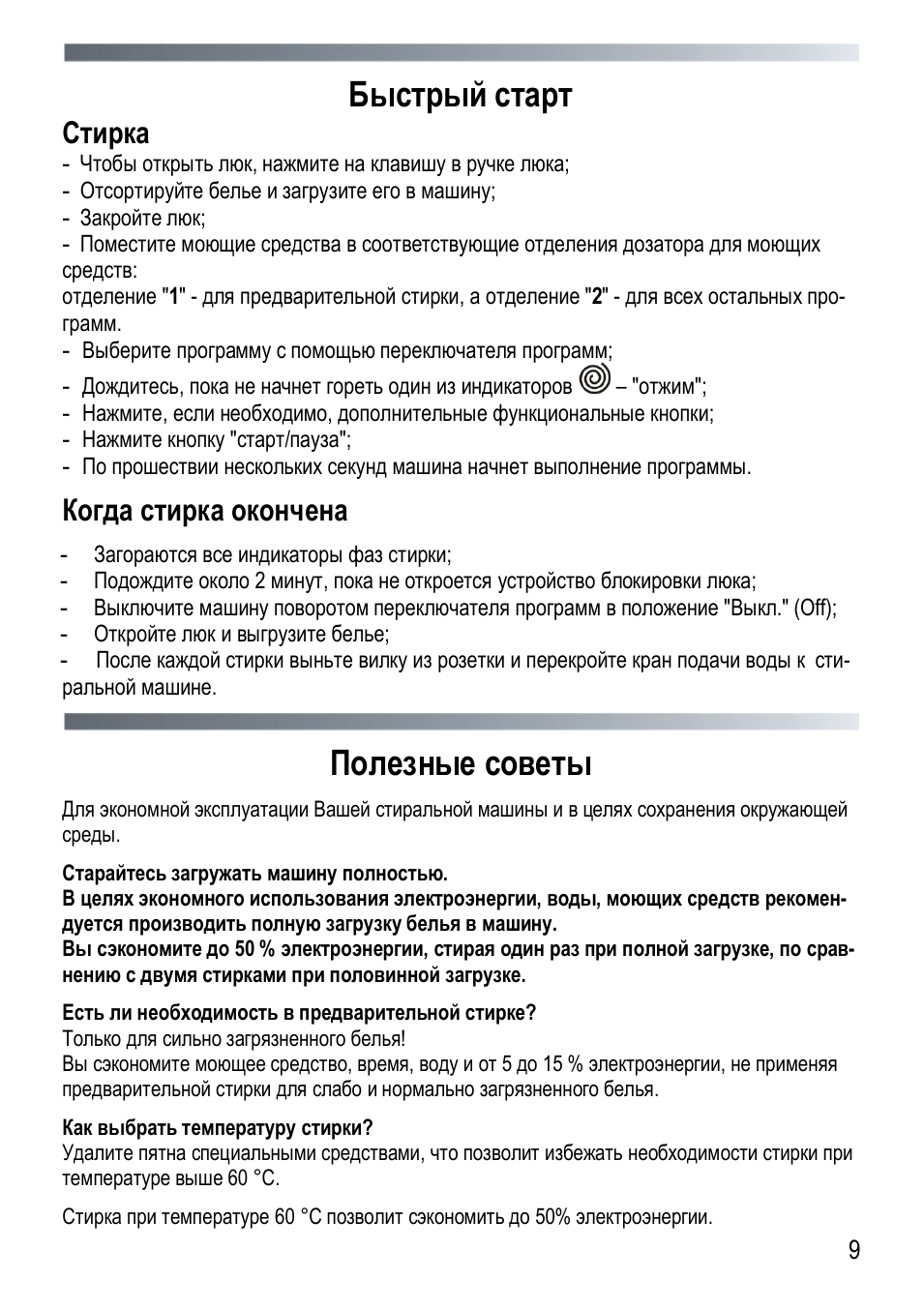 Быстрый старт

Стирка

- Чтобы открыть люк, нажмите на клавишу в ручке люка;
- Отсортируйте белье и загрузите его в машину;
- Закройте люк;
- Поместите моющие средства в соответствующие отделения дозатора для моющих средств:
отделение "1" - для предварительной стирки, а отделение "2" - для всех остальных программ.
- Выберите программу с помощью переключателя программ;
- Дождитесь, пока не начнет гореть один из индикаторов – "отжим";
- Нажмите, если необходимо, дополнительные функциональные кнопки;
- Нажмите кнопку "старт/пауза";
- По прошествии нескольких секунд машина начнет выполнение программы.

Когда стирка окончена

- Загораются все индикаторы фаз стирки;
- Подождите около 2 минут, пока не откроется устройство блокировки люка;
- Выключите машину поворотом переключателя программ в положение "Выкл." (Off);
- Откройте люк и выгрузите белье;
- После каждой стирки выньте вилку из розетки и перекройте кран подачи воды к стиральной машине.

Полезные советы

Для экономной эксплуатации Вашей стиральной машины и в целях сохранения окружающей среды.

Старайтесь загружать машину полностью.
В целях экономного использования электроэнергии, воды, моющих средств рекомендуется производить полную загрузку белья в машину.
Вы сэкономите до 50 % электроэнергии, стирая один раз при полной загрузке, по сравнению с двумя стирками при половинной загрузке.

Есть ли необходимость в предварительной стирке?
Только для сильно загрязненного белья!
Вы сэкономите моющее средство, время, воду и от 5 до 15 % электроэнергии, не применяя предварительной стирки для слабо и нормально загрязненного белья.

Как выбрать температуру стирки?
Удалите пятна специальными средствами, что позволит избежать необходимости стирки при температуре выше 60 °C.

Стирка при температуре 60 °C позволит сэкономить до 50% электроэнергии.

9